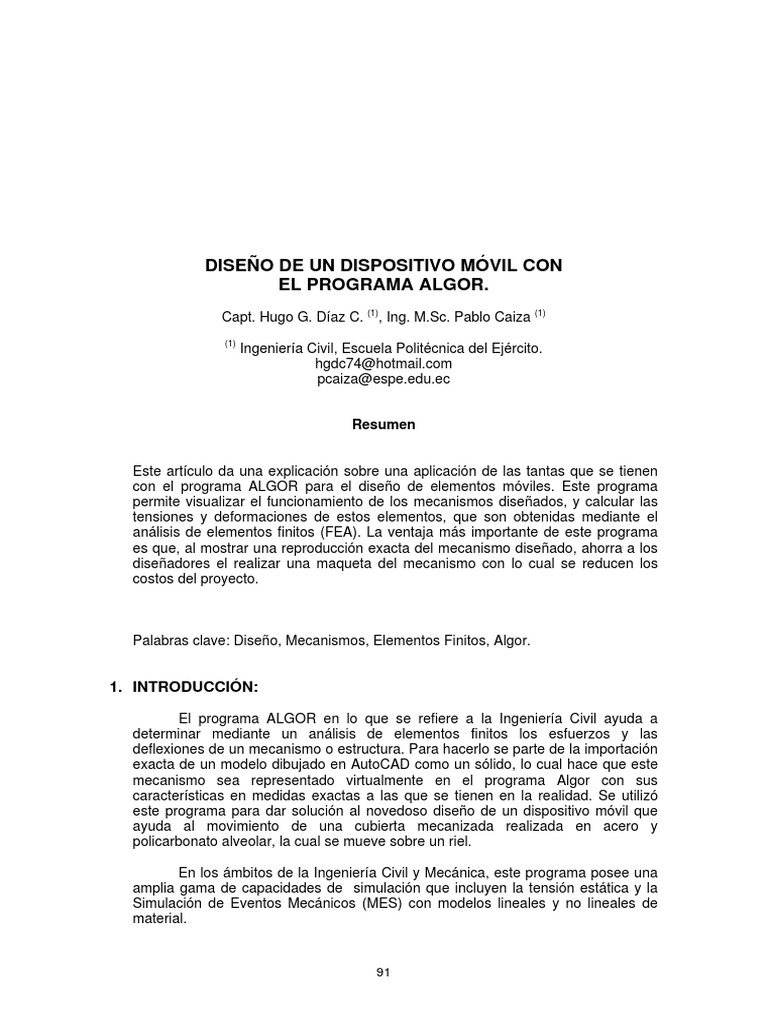 DISEÑO DE UN DISPOSITIVO MÓVIL CON
EL PROGRAMA ALGOR.

Capt. Hugo G. Díaz C. $^{(1)}$, Ing. M.Sc. Pablo Caiza $^{(1)}$

$^{(1)}$ Ingeniería Civil, Escuela Politécnica del Ejército.
hgdc74@hotmail.com
pcaiza@espe.edu.ec

Resumen

Este artículo da una explicación sobre una aplicación de las tantas que se tienen con el programa ALGOR para el diseño de elementos móviles. Este programa permite visualizar el funcionamiento de los mecanismos diseñados, y calcular las tensiones y deformaciones de estos elementos, que son obtenidas mediante el análisis de elementos finitos (FEA). La ventaja más importante de este programa es que, al mostrar una reproducción exacta del mecanismo diseñado, ahorra a los diseñadores el realizar una maqueta del mecanismo con lo cual se reducen los costos del proyecto.

Palabras clave: Diseño, Mecanismos, Elementos Finitos, Algor.

1. INTRODUCCIÓN:

El programa ALGOR en lo que se refiere a la Ingeniería Civil ayuda a determinar mediante un análisis de elementos finitos los esfuerzos y las deflexiones de un mecanismo o estructura. Para hacerlo se parte de la importación exacta de un modelo dibujado en AutoCAD como un sólido, lo cual hace que este mecanismo sea representado virtualmente en el programa Algor con sus características en medidas exactas a las que se tienen en la realidad. Se utilizó este programa para dar solución al novedoso diseño de un dispositivo móvil que ayuda al movimiento de una cubierta mecanizada realizada en acero y policarbonato alveolar, la cual se mueve sobre un riel.

En los ámbitos de la Ingeniería Civil y Mecánica, este programa posee una amplia gama de capacidades de simulación que incluyen la tensión estática y la Simulación de Eventos Mecánicos (MES) con modelos lineales y no lineales de material.

91